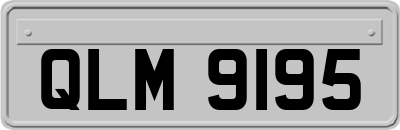 QLM 9195